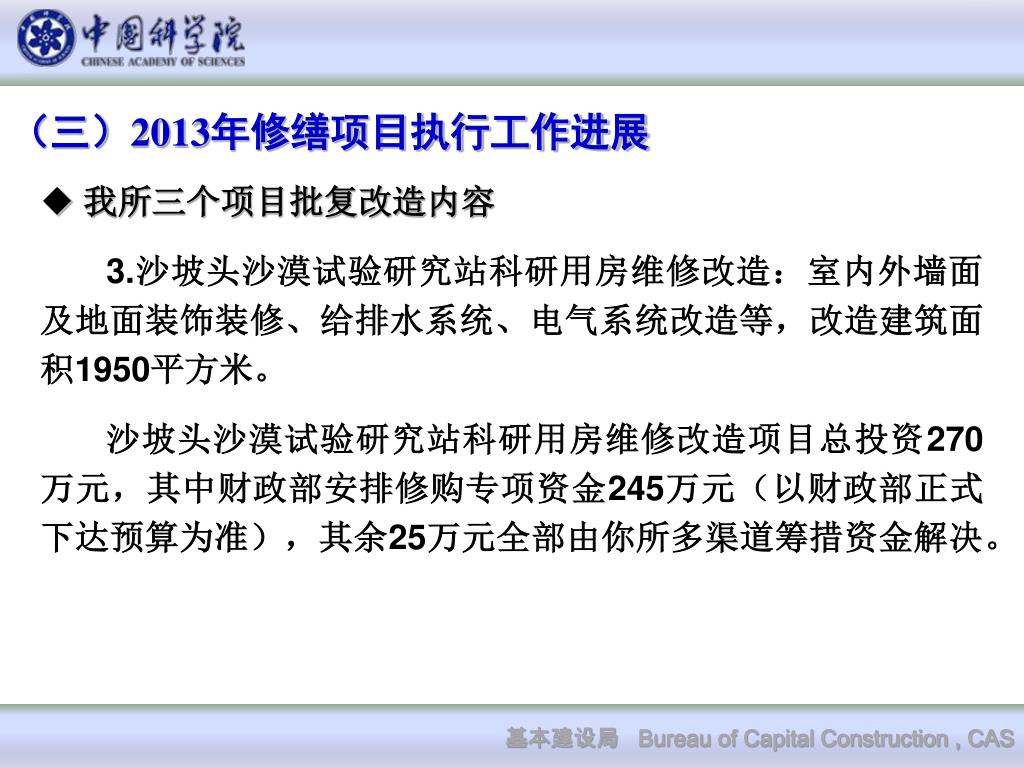 中国科学院
CHINESE ACADEMY OF SCIENCES

（三）2013年修缮项目执行工作进展

◆ 我所三个项目批复改造内容

3.沙坡头沙漠试验研究站科研用房维修改造：室内外墙面及地面装饰装修、给排水系统、电气系统改造等，改造建筑面积1950平方米。

沙坡头沙漠试验研究站科研用房维修改造项目总投资270万元，其中财政部安排修购专项资金245万元（以财政部正式下达预算为准），其余25万元全部由你所多渠道筹措资金解决。

基本建设局 Bureau of Capital Construction , CAS